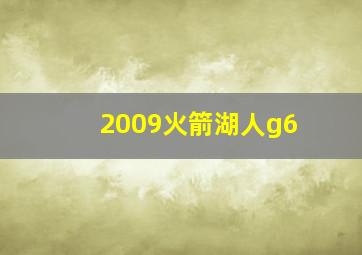 2009火箭湖人g6